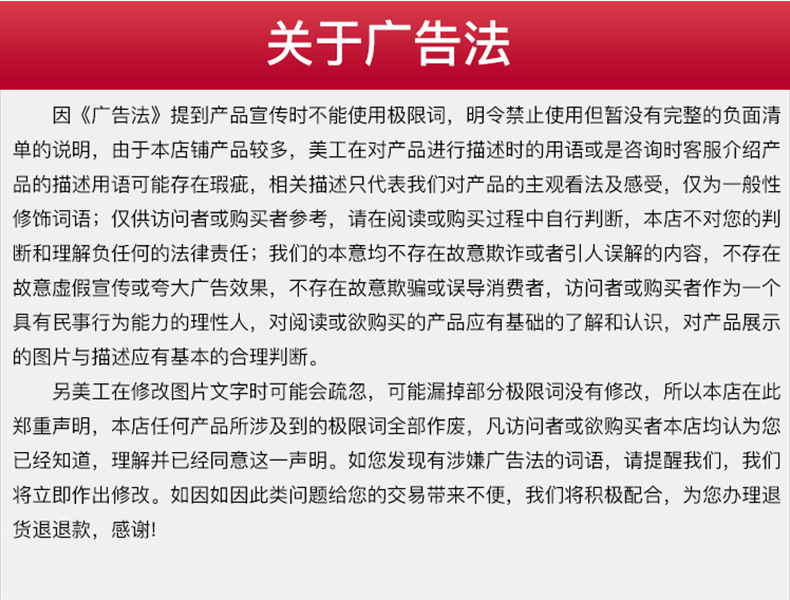 关于广告法

因《广告法》提到产品宣传时不能使用极限词，明令禁止使用但暂没有完整的负面清单的说明，由于本店铺产品较多，美工在对产品进行描述时的用语或是咨询时客服介绍产品的描述用语可能存在瑕疵，相关描述只代表我们对产品的主观看法及感受，仅为一般性修饰词语；仅供访问者或购买者参考，请在阅读或购买过程中自行判断，本店不对您的判断和理解负任何的法律责任；我们的本意均不存在故意欺诈或者引人误解的内容，不存在故意虚假宣传或夸大广告效果，不存在故意欺骗或误导消费者，访问者或购买者作为一个具有民事行为能力的理性人，对阅读或欲购买的产品应有基础的了解和认识，对产品展示的图片与描述应有基本的合理判断。

另美工在修改图片文字时可能会疏忽，可能漏掉部分极限词没有修改，所以本店在此郑重声明，本店任何产品所涉及到的极限词全部作废，凡访问者或欲购买者本店均认为您已经知道，理解并已经同意这一声明。如您发现有涉嫌广告法的词语，请提醒我们，我们将立即作出修改。如因如因此类问题给您的交易带来不便，我们将积极配合，为您办理退货退退款，感谢!